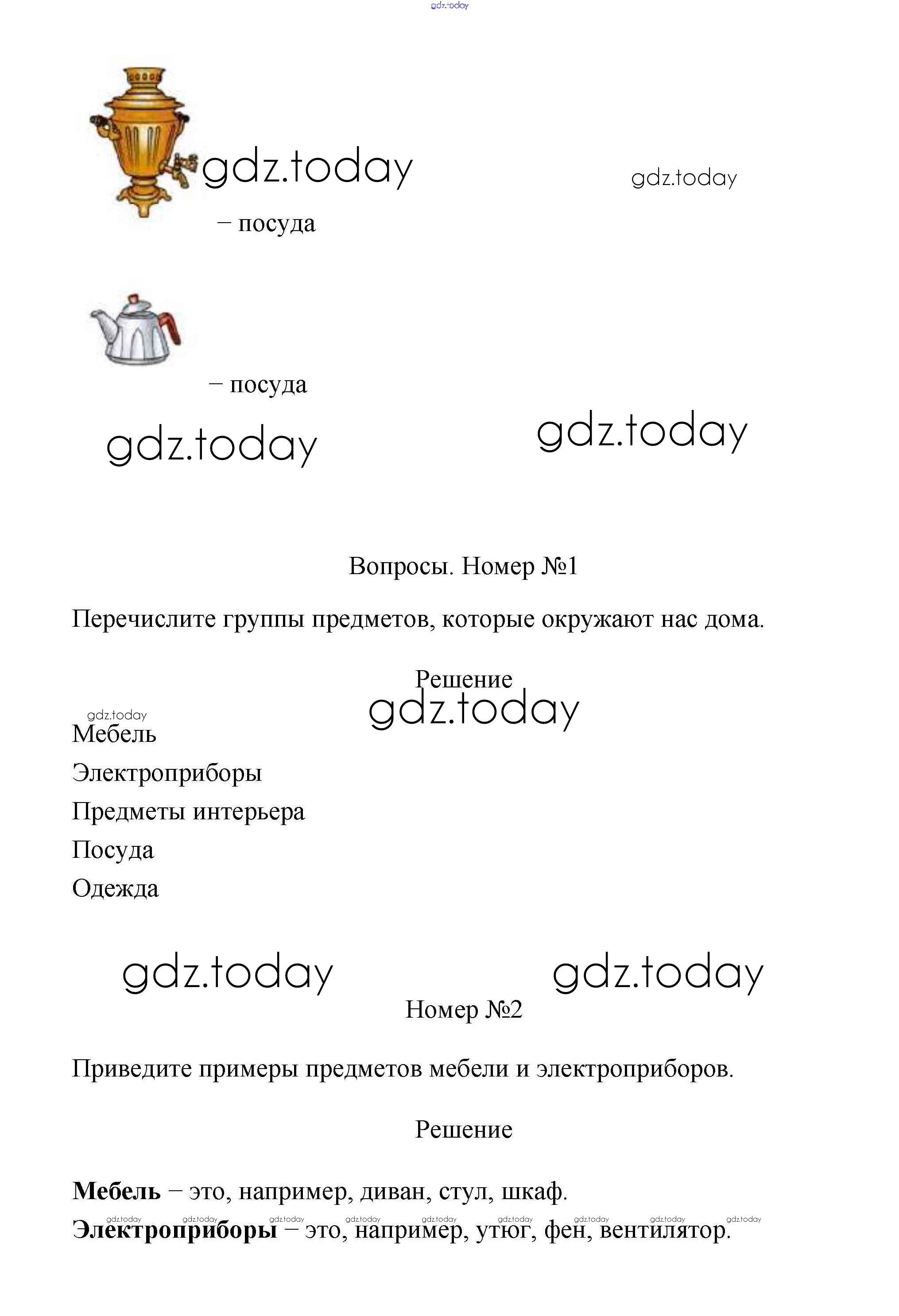 gdz.today

gdz.today

gdz.today

– посуда

– посуда

gdz.today

gdz.today

Вопросы. Номер №1

Перечислите группы предметов, которые окружают нас дома.

Решение

gdz.today

gdz.today

Мебель

Электроприборы

Предметы интерьера

Посуда

Одежда

gdz.today

gdz.today

Номер №2

Приведите примеры предметов мебели и электроприборов.

Решение

**Мебель** – это, например, диван, стул, шкаф.

gdz.today gdz.today gdz.today gdz.today gdz.today gdz.today gdz.today gdz.today gdz.today

**Электроприборы** – это, например, утюг, фен, вентилятор.